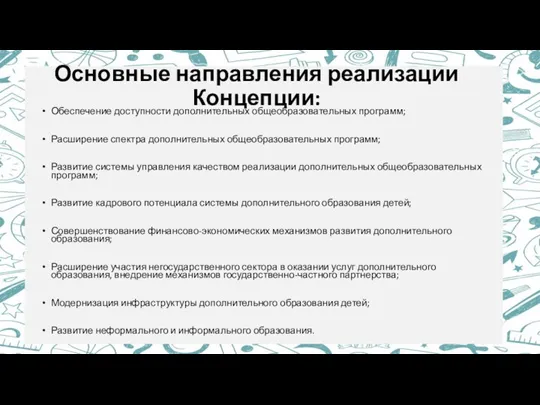 Основные направления реализации Концепции:

• Обеспечение доступности дополнительных общеобразовательных программ;

• Расширение спектра дополнительных общеобразовательных программ;

• Развитие системы управления качеством реализации дополнительных общеобразовательных программ;

• Развитие кадрового потенциала системы дополнительного образования детей;

• Совершенствование финансово-экономических механизмов развития дополнительного образования;

• Расширение участия негосударственного сектора в оказании услуг дополнительного образования, внедрение механизмов государственно-частного партнерства;

• Модернизация инфраструктуры дополнительного образования детей;

• Развитие неформального и информального образования.